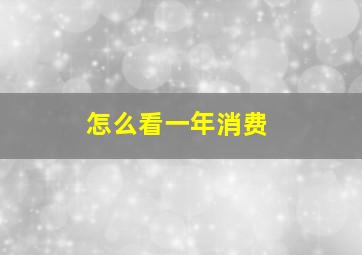 怎么看一年消费